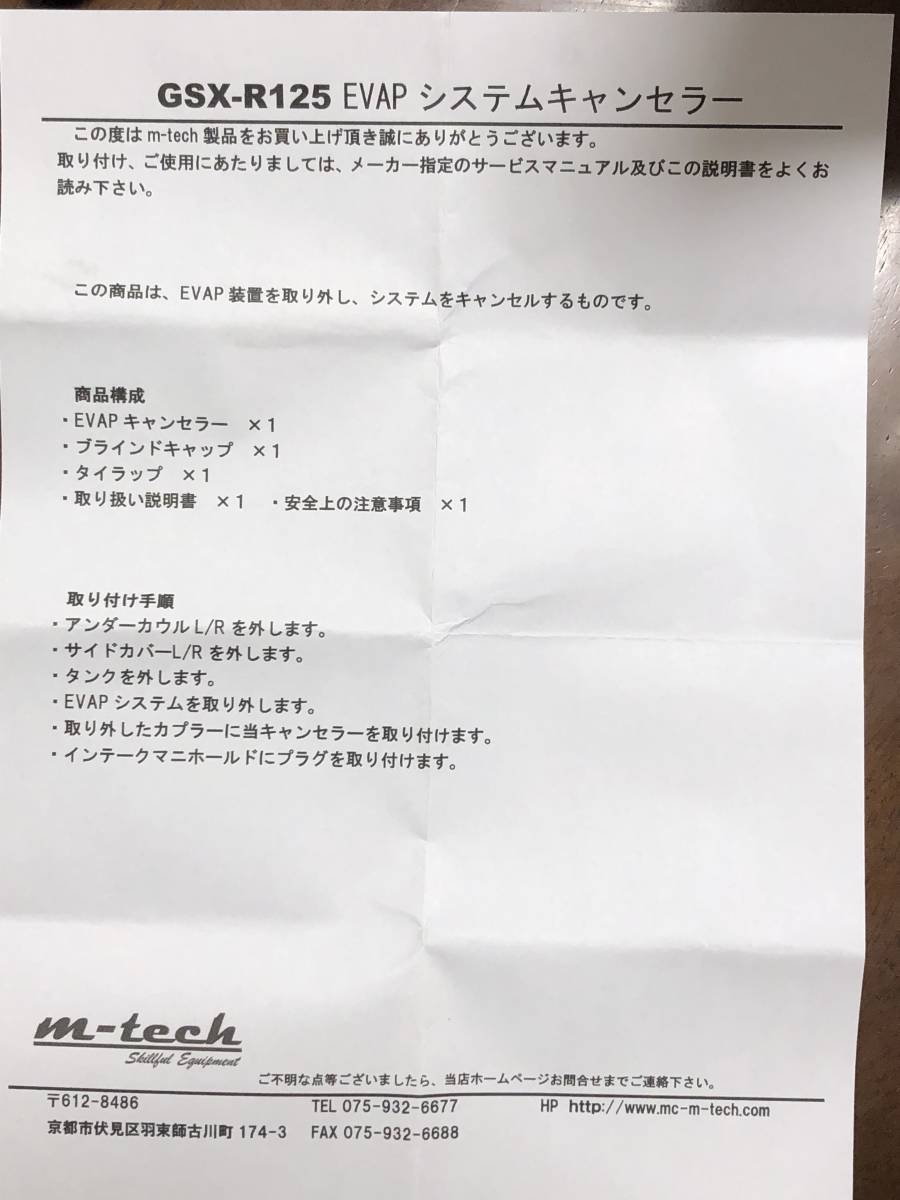 GSX-R125 EVAPシステムキャンセラー

この度はm-tech製品をお買い上げ頂き誠にありがとうございます。
取り付け、ご使用にあたりましては、メーカー指定のサービスマニュアル及びこの説明書をよくお読み下さい。

この商品は、EVAP装置を取り外し、システムをキャンセルするものです。

商品構成
・EVAPキャンセラー ×1
・ブラインドキャップ ×1
・タイラップ ×1
・取り扱い説明書 ×1 ・安全上の注意事項 ×1

取り付け手順
・アンダーカウルL/Rを外します。
・サイドカバーL/Rを外します。
・タンクを外します。
・EVAPシステムを取り外します。
・取り外したカプラーに当キャンセラーを取り付けます。
・インテークマニホールドにプラグを取り付けます。

m-tech
Skillful Equipment

ご不明な点等ございましたら、当店ホームページお問合せまでご連絡下さい。

〒612-8486
京都市伏見区羽束師古川町174-3

TEL 075-932-6677
FAX 075-932-6688

HP http://www.mc-m-tech.com